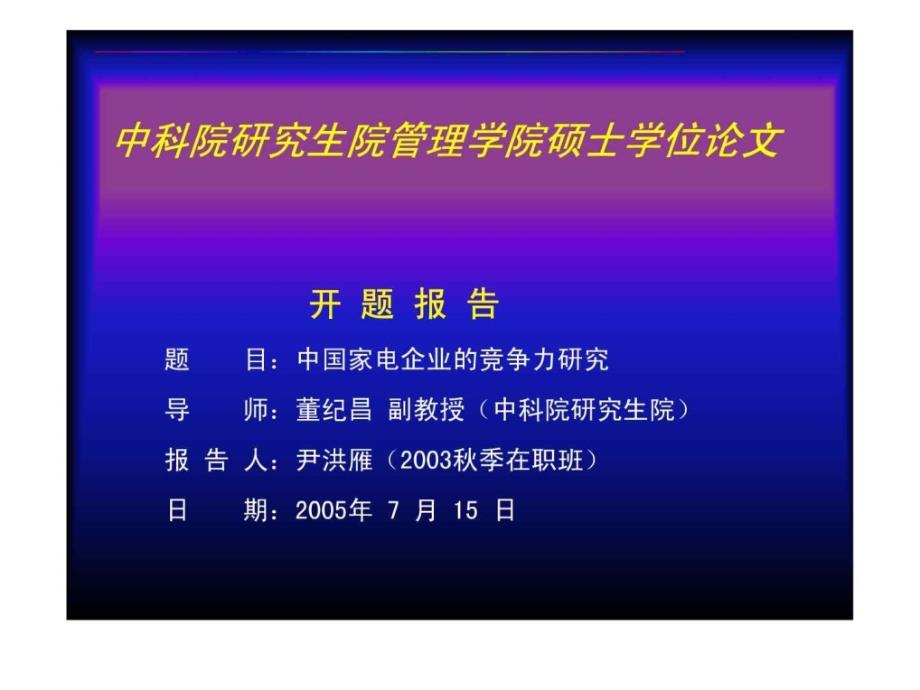 中科院研究生院管理学院硕士学位论文

开 题 报 告

题　　目：中国家电企业的竞争力研究

导　　师：董纪昌 副教授（中科院研究生院）

报 告 人：尹洪雁（2003秋季在职班）

日　　期：2005年 7 月 15 日